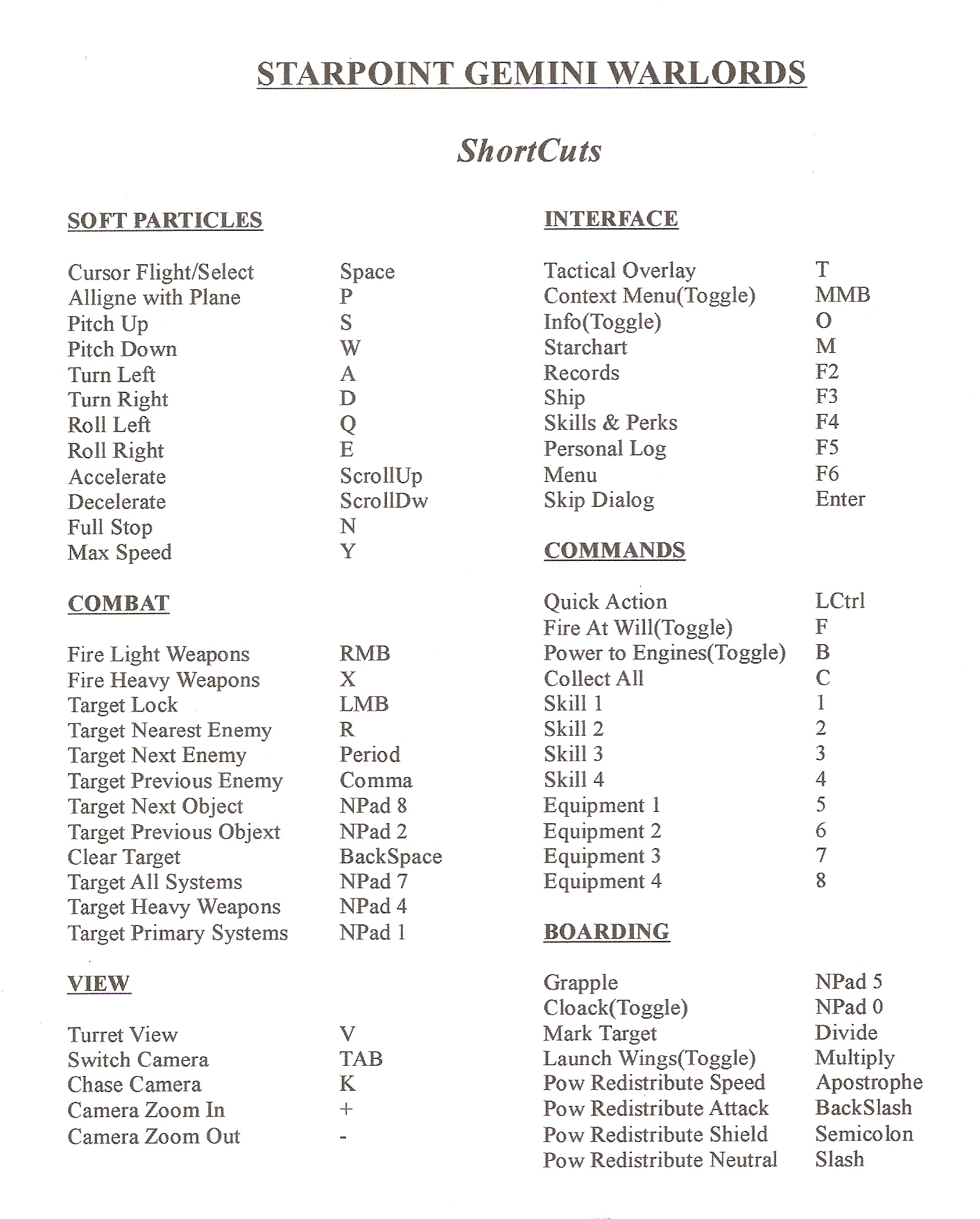 STARPOINT GEMINI WARLORDS

ShortCuts

SOFT PARTICLES

| | |
|---|---|
| Cursor Flight/Select | Space |
| Alligne with Plane | P |
| Pitch Up | S |
| Pitch Down | W |
| Turn Left | A |
| Turn Right | D |
| Roll Left | Q |
| Roll Right | E |
| Accelerate | ScrollUp |
| Decelerate | ScrollDw |
| Full Stop | N |
| Max Speed | Y |

COMBAT

| | |
|---|---|
| Fire Light Weapons | RMB |
| Fire Heavy Weapons | X |
| Target Lock | LMB |
| Target Nearest Enemy | R |
| Target Next Enemy | Period |
| Target Previous Enemy | Comma |
| Target Next Object | NPad 8 |
| Target Previous Objext | NPad 2 |
| Clear Target | BackSpace |
| Target All Systems | NPad 7 |
| Target Heavy Weapons | NPad 4 |
| Target Primary Systems | NPad 1 |

VIEW

| | |
|---|---|
| Turret View | V |
| Switch Camera | TAB |
| Chase Camera | K |
| Camera Zoom In | + |
| Camera Zoom Out | - |

INTERFACE

| | |
|---|---|
| Tactical Overlay | T |
| Context Menu(Toggle) | MMB |
| Info(Toggle) | O |
| Starchart | M |
| Records | F2 |
| Ship | F3 |
| Skills & Perks | F4 |
| Personal Log | F5 |
| Menu | F6 |
| Skip Dialog | Enter |

COMMANDS

| | |
|---|---|
| Quick Action | LCtrl |
| Fire At Will(Toggle) | F |
| Power to Engines(Toggle) | B |
| Collect All | C |
| Skill 1 | 1 |
| Skill 2 | 2 |
| Skill 3 | 3 |
| Skill 4 | 4 |
| Equipment 1 | 5 |
| Equipment 2 | 6 |
| Equipment 3 | 7 |
| Equipment 4 | 8 |

BOARDING

| | |
|---|---|
| Grapple | NPad 5 |
| Cloack(Toggle) | NPad 0 |
| Mark Target | Divide |
| Launch Wings(Toggle) | Multiply |
| Pow Redistribute Speed | Apostrophe |
| Pow Redistribute Attack | BackSlash |
| Pow Redistribute Shield | Semicolon |
| Pow Redistribute Neutral | Slash |